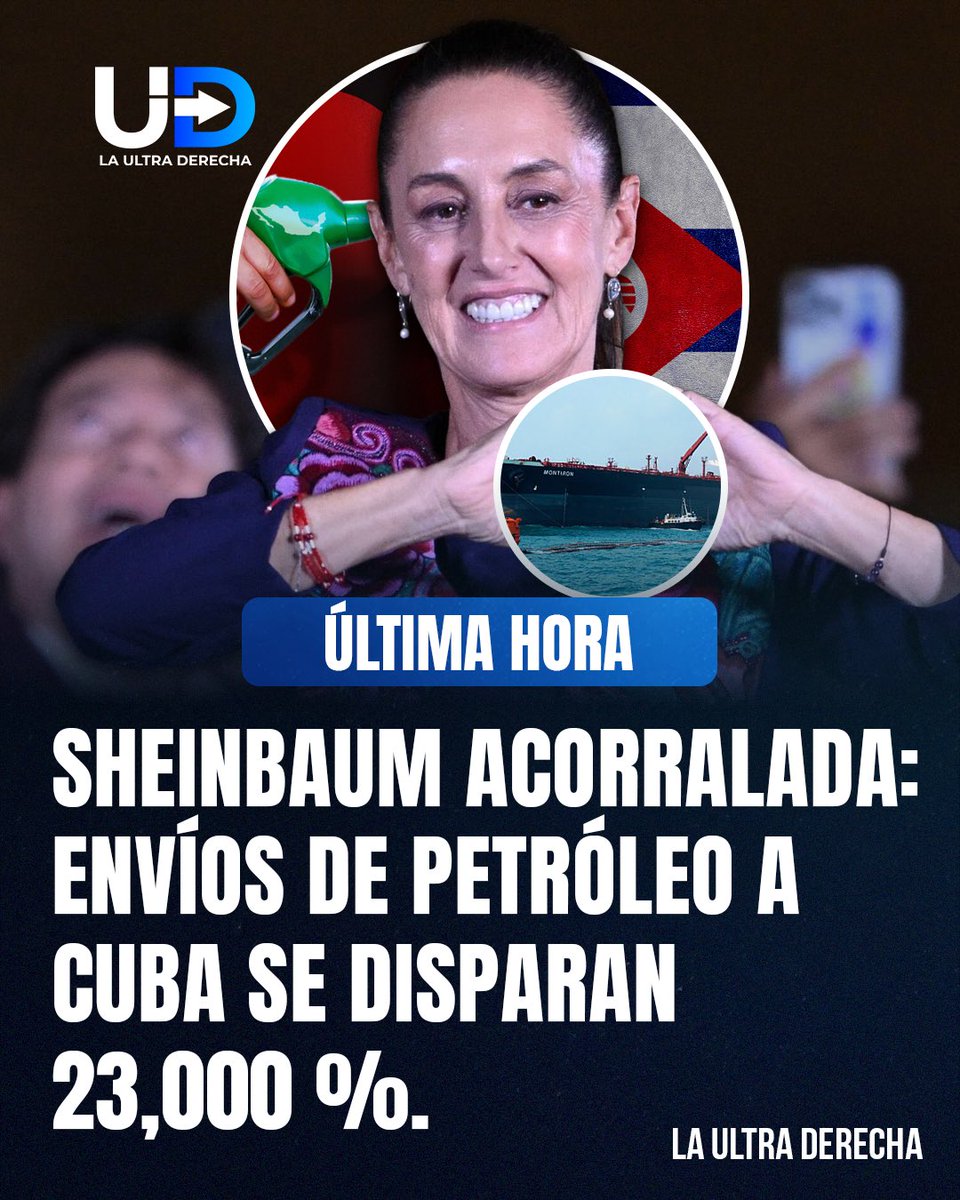 UD
LA ULTRA DERECHA

MONTIRON

ÚLTIMA HORA

SHEINBAUM ACORRALADA: ENVÍOS DE PETRÓLEO A CUBA SE DISPARAN 23,000 %.

LA ULTRA DERECHA